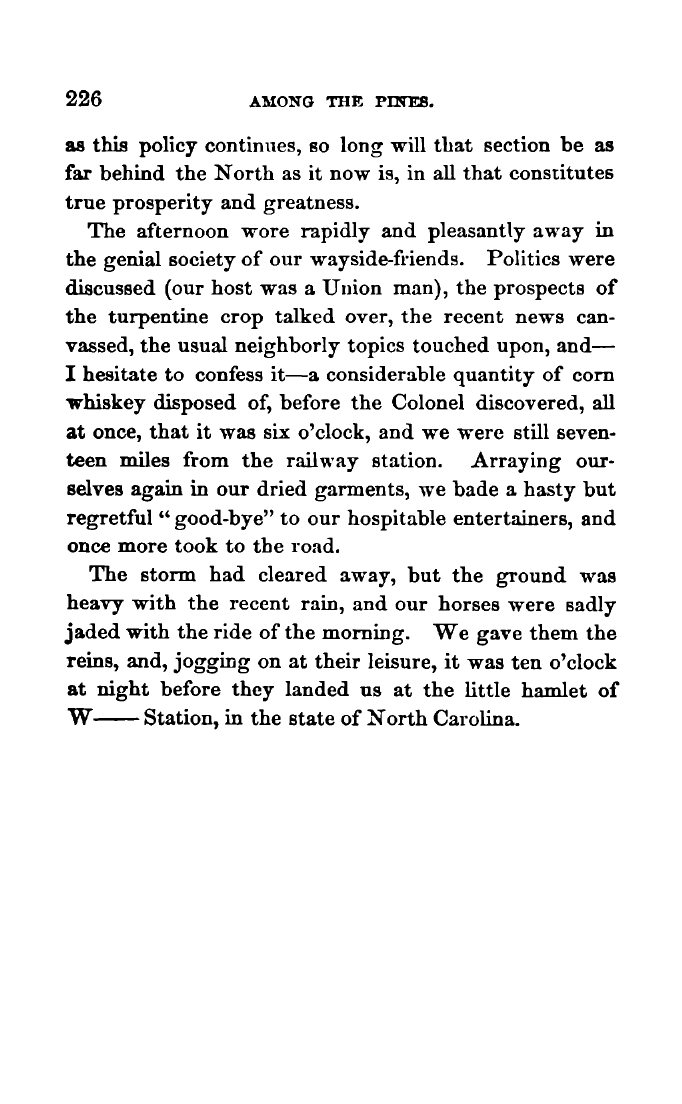 226 AMONG THE PINES.

as this policy continues, so long will that section be as far behind the North as it now is, in all that constitutes true prosperity and greatness.

The afternoon wore rapidly and pleasantly away in the genial society of our wayside-friends. Politics were discussed (our host was a Union man), the prospects of the turpentine crop talked over, the recent news canvassed, the usual neighborly topics touched upon, and—I hesitate to confess it—a considerable quantity of corn whiskey disposed of, before the Colonel discovered, all at once, that it was six o'clock, and we were still seventeen miles from the railway station. Arraying ourselves again in our dried garments, we bade a hasty but regretful "good-bye" to our hospitable entertainers, and once more took to the road.

The storm had cleared away, but the ground was heavy with the recent rain, and our horses were sadly jaded with the ride of the morning. We gave them the reins, and, jogging on at their leisure, it was ten o'clock at night before they landed us at the little hamlet of W—— Station, in the state of North Carolina.